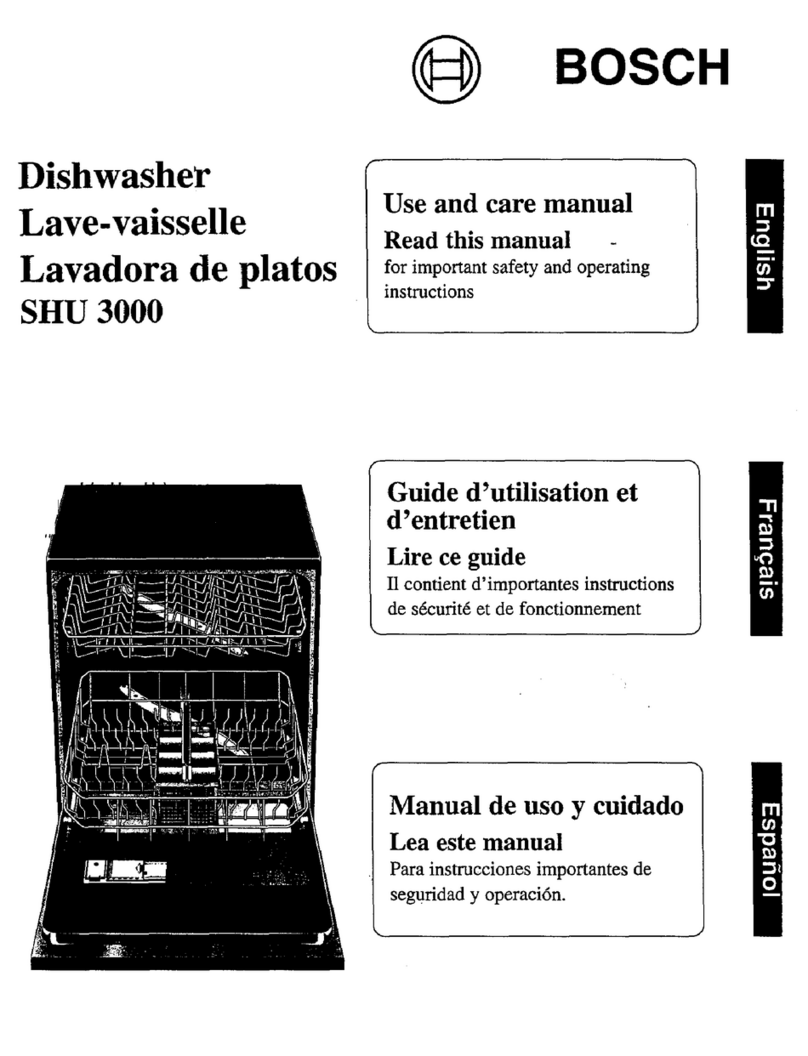 BOSCH

Dishwasher
Lave-vaisselle
Lavadora de platos
SHU 3000

Use and care manual
Read this manual
for important safety and operating instructions

English

Guide d'utilisation et d'entretien
Lire ce guide
Il contient d'importantes instructions de sécurité et de fonctionnement

Français

Manual de uso y cuidado
Lea este manual
Para instrucciones importantes de seguridad y operación.

Español